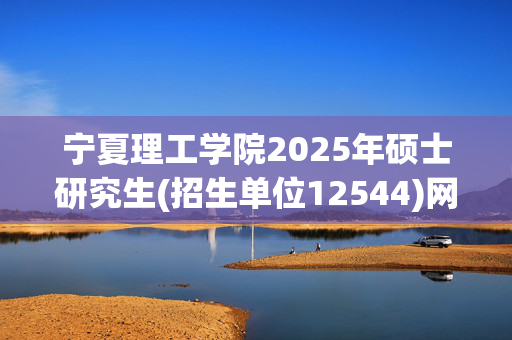 宁夏理工学院2025年硕士研究生(招生单位12544)网